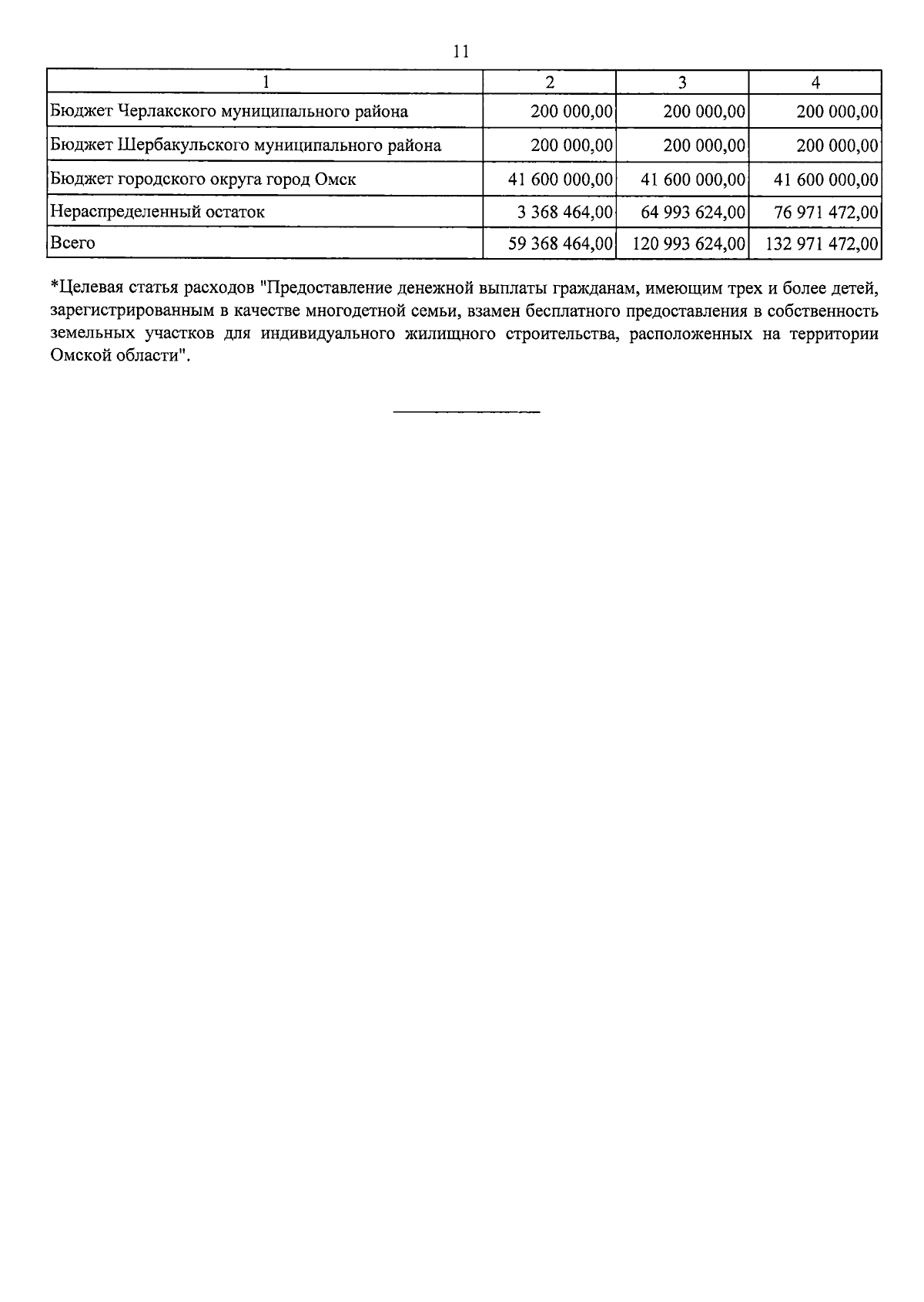 11

| 1 | 2 | 3 | 4 |
|---|---|---|---|
| Бюджет Черлакского муниципального района | 200 000,00 | 200 000,00 | 200 000,00 |
| Бюджет Шербакульского муниципального района | 200 000,00 | 200 000,00 | 200 000,00 |
| Бюджет городского округа город Омск | 41 600 000,00 | 41 600 000,00 | 41 600 000,00 |
| Нераспределенный остаток | 3 368 464,00 | 64 993 624,00 | 76 971 472,00 |
| Всего | 59 368 464,00 | 120 993 624,00 | 132 971 472,00 |

*Целевая статья расходов "Предоставление денежной выплаты гражданам, имеющим трех и более детей, зарегистрированным в качестве многодетной семьи, взамен бесплатного предоставления в собственность земельных участков для индивидуального жилищного строительства, расположенных на территории Омской области".